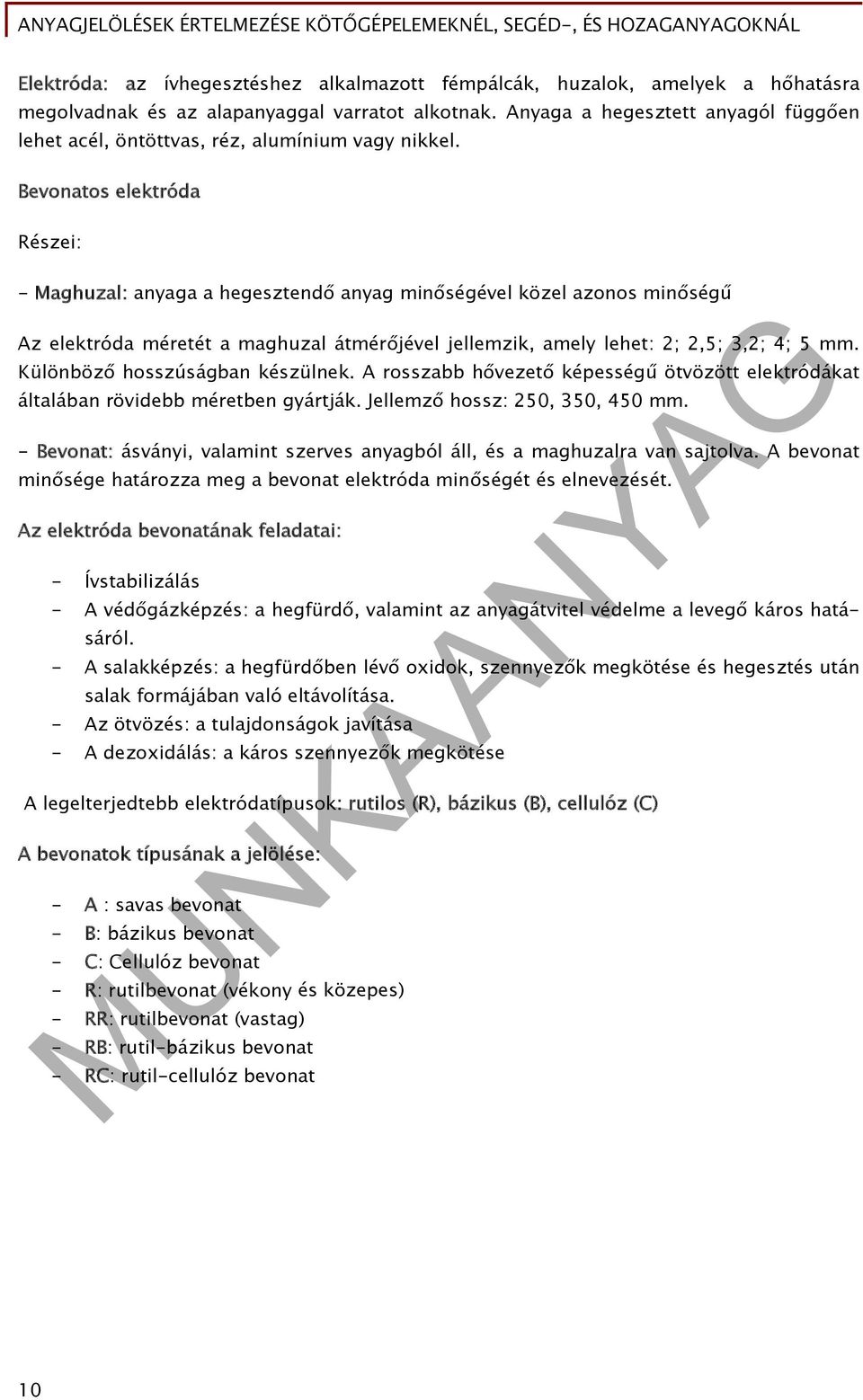 ANYAGJELÖLÉSEK ÉRTELMEZÉSE KÖTŐGÉPELEMEKNÉL, SEGÉD-, ÉS HOZAGANYAGOKNÁL

Elektróda: az ívhegesztéshez alkalmazott fémpálcák, huzalok, amelyek a hőhatásra megolvadnak és az alapanyaggal varratot alkotnak. Anyaga a hegesztett anyagól függően lehet acél, öntöttvas, réz, alumínium vagy nikkel.

Bevonatos elektróda

Részei:

- Maghuzal: anyaga a hegesztendő anyag minőségével közel azonos minőségű

Az elektróda méretét a maghuzal átmérőjével jellemzik, amely lehet: 2; 2,5; 3,2; 4; 5 mm. Különböző hosszúságban készülnek. A rosszabb hővezető képességű ötvözött elektródákat általában rövidebb méretben gyártják. Jellemző hossz: 250, 350, 450 mm.

- Bevonat: ásványi, valamint szerves anyagból áll, és a maghuzalra van sajtolva. A bevonat minősége határozza meg a bevonat elektróda minőségét és elnevezését.

Az elektróda bevonatának feladatai:

- Ívstabilizálás
- A védőgázképzés: a hegfürdő, valamint az anyagátvitel védelme a levegő káros hatásáról.
- A salakképzés: a hegfürdőben lévő oxidok, szennyezők megkötése és hegesztés után salak formájában való eltávolítása.
- Az ötvözés: a tulajdonságok javítása
- A dezoxidálás: a káros szennyezők megkötése

A legelterjedtebb elektródatípusok: rutilos (R), bázikus (B), cellulóz (C)

A bevonatok típusának a jelölése:

- A : savas bevonat
- B: bázikus bevonat
- C: Cellulóz bevonat
- R: rutilbevonat (vékony és közepes)
- RR: rutilbevonat (vastag)
- RB: rutil-bázikus bevonat
- RC: rutil-cellulóz bevonat

MUNKAANYAG

10